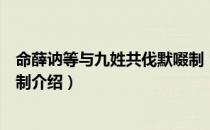 命薛讷等与九姓共伐默啜制
制介绍）